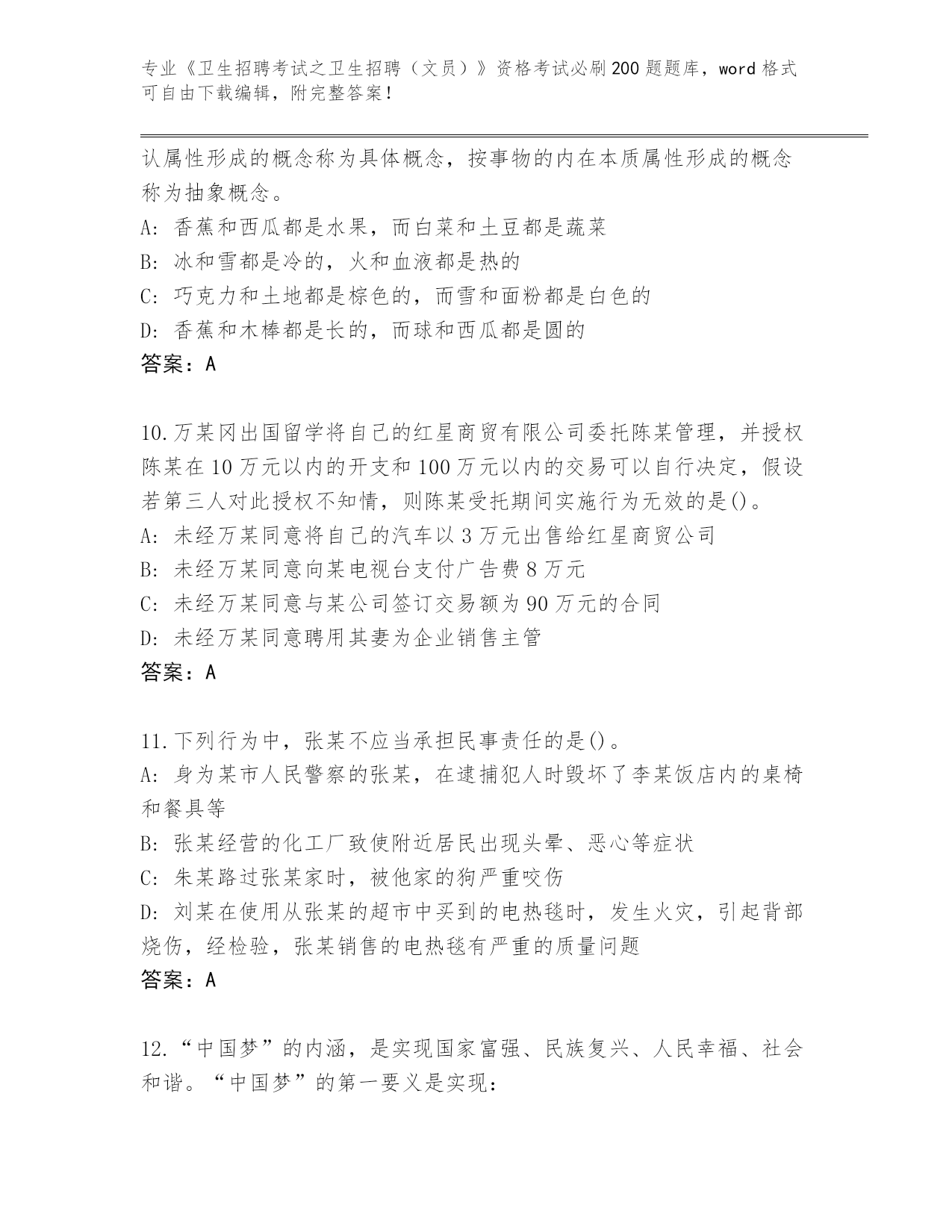 专业《卫生招聘考试之卫生招聘（文员）》资格考试必刷200题题库，word格式可自由下载编辑，附完整答案！

认属性形成的概念称为具体概念，按事物的内在本质属性形成的概念称为抽象概念。
A: 香蕉和西瓜都是水果，而白菜和土豆都是蔬菜
B: 冰和雪都是冷的，火和血液都是热的
C: 巧克力和土地都是棕色的，而雪和面粉都是白色的
D: 香蕉和木棒都是长的，而球和西瓜都是圆的
答案：A

10.万某冈出国留学将自己的红星商贸有限公司委托陈某管理，并授权陈某在10万元以内的开支和100万元以内的交易可以自行决定，假设若第三人对此授权不知情，则陈某受托期间实施行为无效的是()。
A: 未经万某同意将自己的汽车以3万元出售给红星商贸公司
B: 未经万某同意向某电视台支付广告费8万元
C: 未经万某同意与某公司签订交易额为90万元的合同
D: 未经万某同意聘用其妻为企业销售主管
答案：A

11.下列行为中，张某不应当承担民事责任的是()。
A: 身为某市人民警察的张某，在逮捕犯人时毁坏了李某饭店内的桌椅和餐具等
B: 张某经营的化工厂致使附近居民出现头晕、恶心等症状
C: 朱某路过张某家时，被他家的狗严重咬伤
D: 刘某在使用从张某的超市中买到的电热毯时，发生火灾，引起背部烧伤，经检验，张某销售的电热毯有严重的质量问题
答案：A

12.“中国梦”的内涵，是实现国家富强、民族复兴、人民幸福、社会和谐。“中国梦”的第一要义是实现：